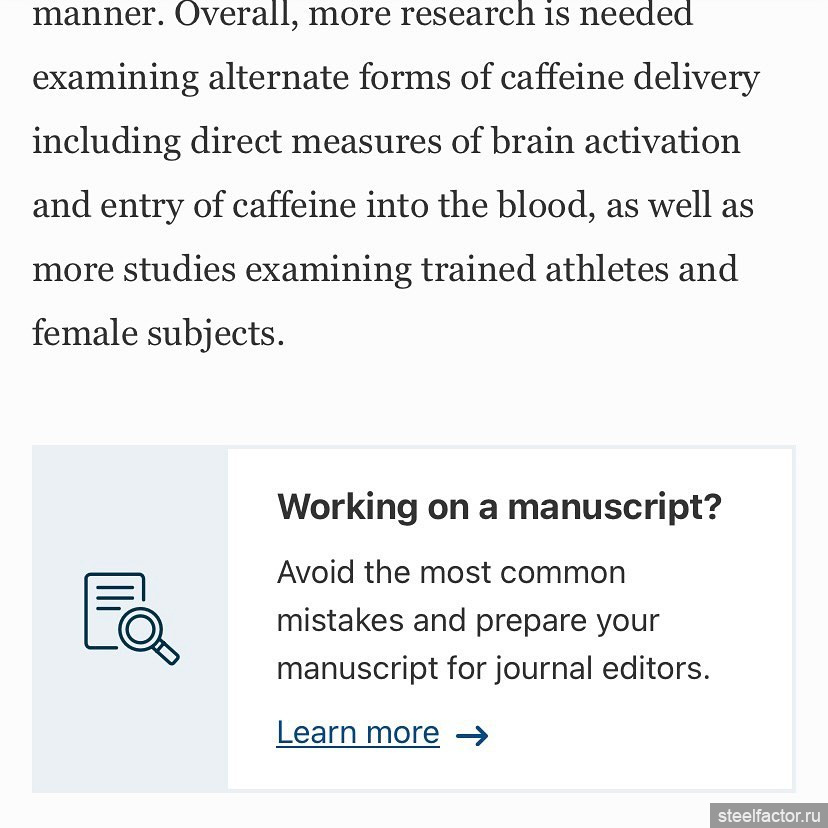 manner. Overall, more research is needed examining alternate forms of caffeine delivery including direct measures of brain activation and entry of caffeine into the blood, as well as more studies examining trained athletes and female subjects.

Working on a manuscript?

Avoid the most common mistakes and prepare your manuscript for journal editors.

Learn more →

steelfactor.ru